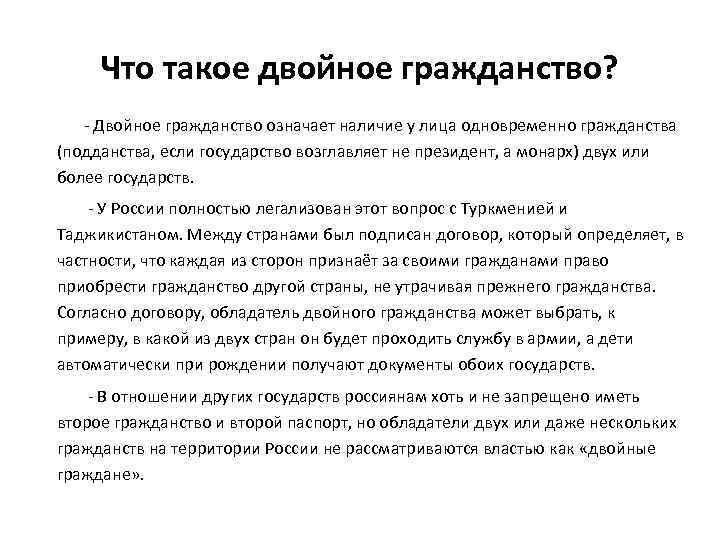 Что такое двойное гражданство?

- Двойное гражданство означает наличие у лица одновременно гражданства (подданства, если государство возглавляет не президент, а монарх) двух или более государств.

- У России полностью легализован этот вопрос с Туркменией и Таджикистаном. Между странами был подписан договор, который определяет, в частности, что каждая из сторон признаёт за своими гражданами право приобрести гражданство другой страны, не утрачивая прежнего гражданства. Согласно договору, обладатель двойного гражданства может выбрать, к примеру, в какой из двух стран он будет проходить службу в армии, а дети автоматически при рождении получают документы обоих государств.

- В отношении других государств россиянам хоть и не запрещено иметь второе гражданство и второй паспорт, но обладатели двух или даже нескольких гражданств на территории России не рассматриваются властью как «двойные граждане».